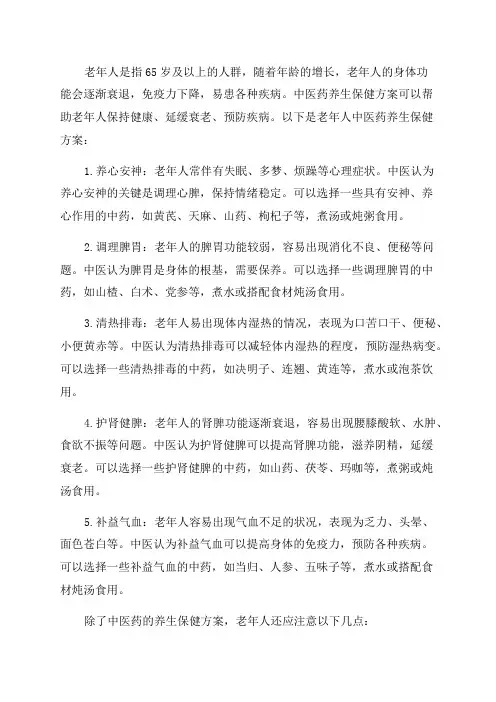 老年人是指65岁及以上的人群，随着年龄的增长，老年人的身体功能会逐渐衰退，免疫力下降，易患各种疾病。中医药养生保健方案可以帮助老年人保持健康、延缓衰老、预防疾病。以下是老年人中医药养生保健方案：

1.养心安神：老年人常伴有失眠、多梦、烦躁等心理症状。中医认为养心安神的关键是调理心脾，保持情绪稳定。可以选择一些具有安神、养心作用的中药，如黄芪、天麻、山药、枸杞子等，煮汤或炖粥食用。

2.调理脾胃：老年人的脾胃功能较弱，容易出现消化不良、便秘等问题。中医认为脾胃是身体的根基，需要保养。可以选择一些调理脾胃的中药，如山楂、白术、党参等，煮水或搭配食材炖汤食用。

3.清热排毒：老年人易出现体内湿热的情况，表现为口苦口干、便秘、小便黄赤等。中医认为清热排毒可以减轻体内湿热的程度，预防湿热病变。可以选择一些清热排毒的中药，如决明子、连翘、黄连等，煮水或泡茶饮用。

4.护肾健脾：老年人的肾脾功能逐渐衰退，容易出现腰膝酸软、水肿、食欲不振等问题。中医认为护肾健脾可以提高肾脾功能，滋养阴精，延缓衰老。可以选择一些护肾健脾的中药，如山药、茯苓、玛咖等，煮粥或炖汤食用。

5.补益气血：老年人容易出现气血不足的状况，表现为乏力、头晕、面色苍白等。中医认为补益气血可以提高身体的免疫力，预防各种疾病。可以选择一些补益气血的中药，如当归、人参、五味子等，煮水或搭配食材炖汤食用。

除了中医药的养生保健方案，老年人还应注意以下几点：